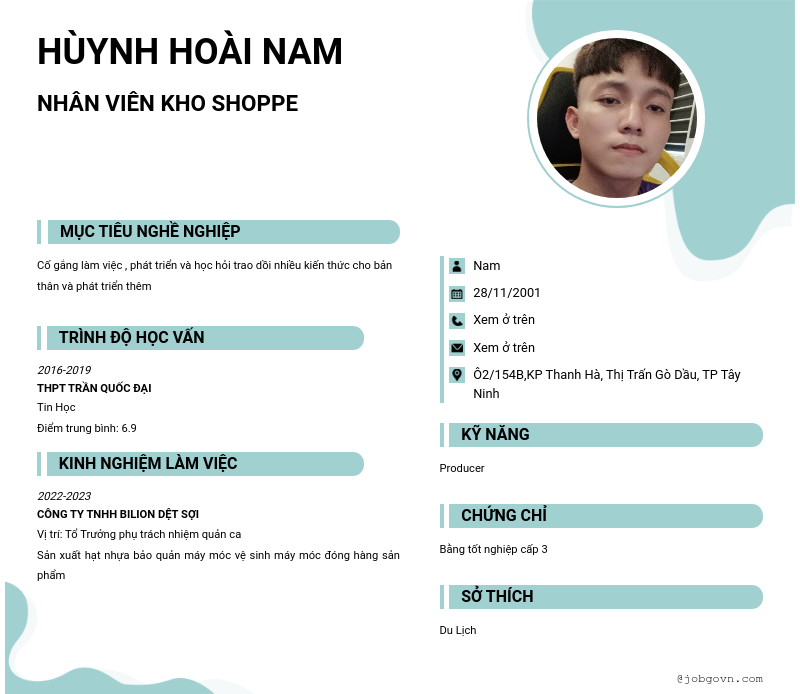 HÙYNH HOÀI NAM

NHÂN VIÊN KHO SHOPPE

MỤC TIÊU NGHỀ NGHIỆP

Cố gắng làm việc , phát triển và học hỏi trao dồi nhiều kiến thức cho bản thân và phát triển thêm

TRÌNH ĐỘ HỌC VẤN

2016-2019
THPT TRẦN QUỐC ĐẠI
Tin Học
Điểm trung bình: 6.9

KINH NGHIỆM LÀM VIỆC

2022-2023
CÔNG TY TNHH BILION DỆT SỢI
Vị trí: Tổ Trưởng phụ trách nhiệm quản ca
Sản xuất hạt nhựa bảo quản máy móc vệ sinh máy móc đóng hàng sản phẩm

Nam
28/11/2001
Xem ở trên
Xem ở trên
Ô2/154B,KP Thanh Hà, Thị Trấn Gò Dầu, TP Tây Ninh

KỸ NĂNG

Producer

CHỨNG CHỈ

Bằng tốt nghiệp cấp 3

SỞ THÍCH

Du Lịch

@jobgovn.com